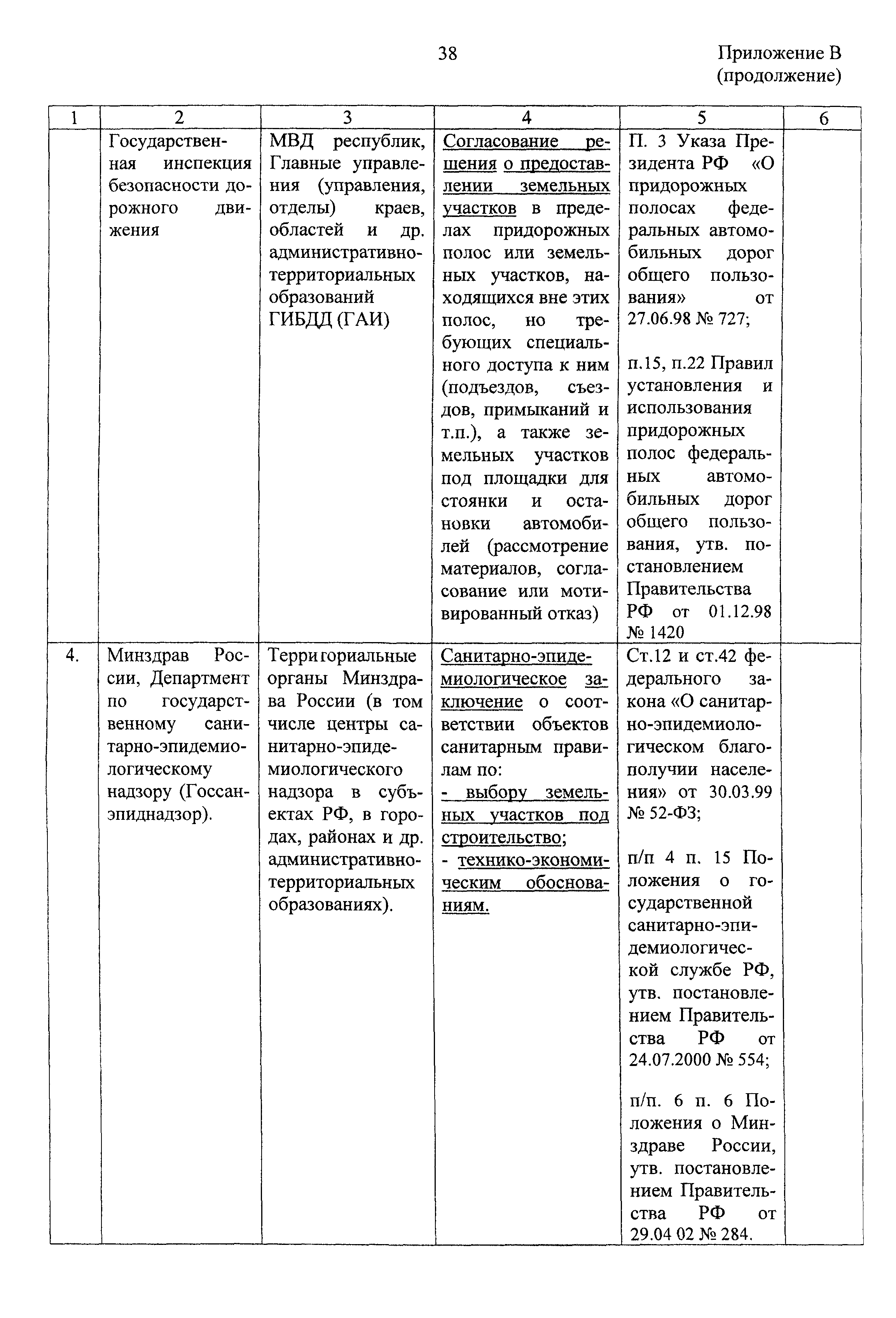 38

Приложение В (продолжение)

| 1 | 2 | 3 | 4 | 5 | 6 |
|---|---|---|---|---|---|
| | Государственная инспекция безопасности дорожного движения | МВД республик, Главные управления (управления, отделы) краев, областей и др. административно-территориальных образований ГИБДД (ГАИ) | Согласование решения о предоставлении земельных участков в пределах придорожных полос или земельных участков, находящихся вне этих полос, но требующих специального доступа к ним (подъездов, съездов, примыканий и т.п.), а также земельных участков под площадки для стоянки и остановки автомобилей (рассмотрение материалов, согласование или мотивированный отказ) | П. 3 Указа Президента РФ «О придорожных полосах федеральных автомобильных дорог общего пользования» от 27.06.98 № 727; п.15, п.22 Правил установления и использования придорожных полос федеральных автомобильных дорог общего пользования, утв. постановлением Правительства РФ от 01.12.98 № 1420 | |
| 4. | Минздрав России, Департмент по государственному санитарно-эпидемиологическому надзору (Госсанэпиднадзор). | Территориальные органы Минздрава России (в том числе центры санитарно-эпидемиологического надзора в субъектах РФ, в городах, районах и др. административно-территориальных образованиях). | Санитарно-эпидемиологическое заключение о соответствии объектов санитарным правилам по: - выбору земельных участков под строительство; - технико-экономическим обоснованиям. | Ст.12 и ст.42 федерального закона «О санитарно-эпидемиологическом благополучии населения» от 30.03.99 № 52-ФЗ; п/п 4 п. 15 Положения о государственной санитарно-эпидемиологической службе РФ, утв. постановлением Правительства РФ от 24.07.2000 № 554; п/п. 6 п. 6 Положения о Минздраве России, утв. постановлением Правительства РФ от 29.04 02 № 284. | |